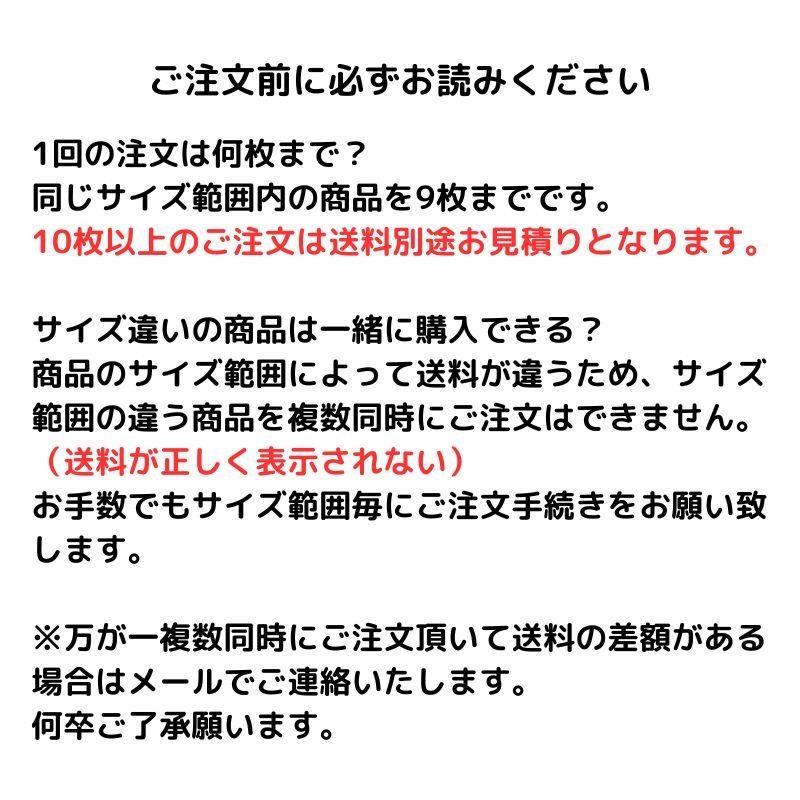 ご注文前に必ずお読みください

1回の注文は何枚まで？
同じサイズ範囲内の商品を9枚までです。
10枚以上のご注文は送料別途お見積りとなります。

サイズ違いの商品は一緒に購入できる？
商品のサイズ範囲によって送料が違うため、サイズ範囲の違う商品を複数同時にご注文はできません。
（送料が正しく表示されない）
お手数でもサイズ範囲毎にご注文手続きをお願い致します。

※万が一複数同時にご注文頂いて送料の差額がある場合はメールでご連絡いたします。
何卒ご了承願います。